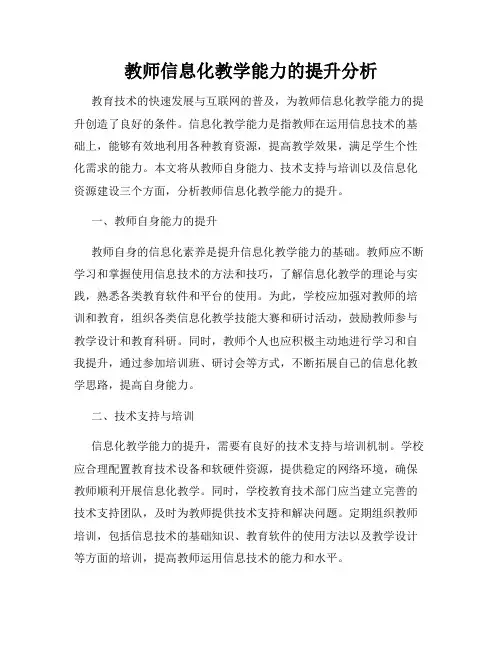 教师信息化教学能力的提升分析

教育技术的快速发展与互联网的普及，为教师信息化教学能力的提升创造了良好的条件。信息化教学能力是指教师在运用信息技术的基础上，能够有效地利用各种教育资源，提高教学效果，满足学生个性化需求的能力。本文将从教师自身能力、技术支持与培训以及信息化资源建设三个方面，分析教师信息化教学能力的提升。

一、教师自身能力的提升

教师自身的信息化素养是提升信息化教学能力的基础。教师应不断学习和掌握使用信息技术的方法和技巧，了解信息化教学的理论与实践，熟悉各类教育软件和平台的使用。为此，学校应加强对教师的培训和教育，组织各类信息化教学技能大赛和研讨活动，鼓励教师参与教学设计和教育科研。同时，教师个人也应积极主动地进行学习和自我提升，通过参加培训班、研讨会等方式，不断拓展自己的信息化教学思路，提高自身能力。

二、技术支持与培训

信息化教学能力的提升，需要有良好的技术支持与培训机制。学校应合理配置教育技术设备和软硬件资源，提供稳定的网络环境，确保教师顺利开展信息化教学。同时，学校教育技术部门应当建立完善的技术支持团队，及时为教师提供技术支持和解决问题。定期组织教师培训，包括信息技术的基础知识、教育软件的使用方法以及教学设计等方面的培训，提高教师运用信息技术的能力和水平。